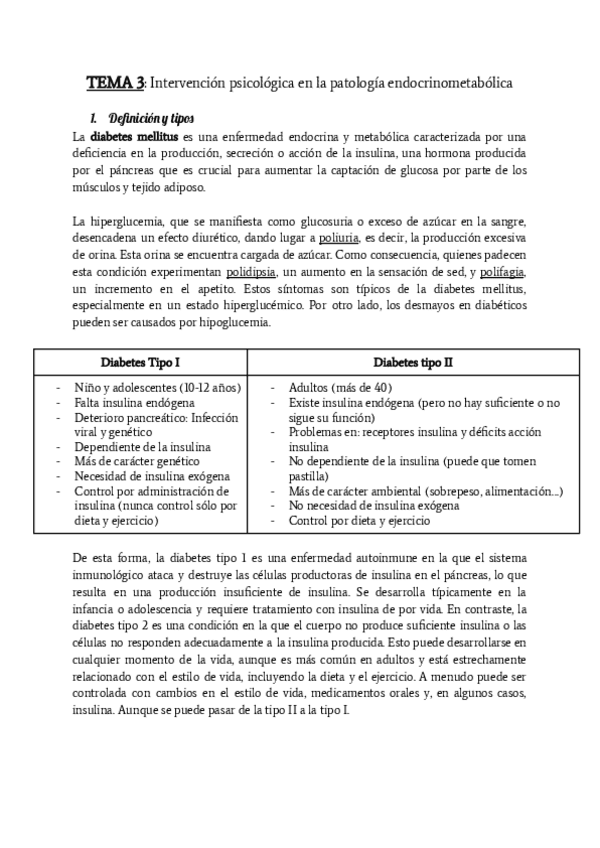 TEMA 3: Intervención psicológica en la patología endocrinometabólica

1. Definición y tipos

La diabetes mellitus es una enfermedad endocrina y metabólica caracterizada por una deficiencia en la producción, secreción o acción de la insulina, una hormona producida por el páncreas que es crucial para aumentar la captación de glucosa por parte de los músculos y tejido adiposo.

La hiperglucemia, que se manifiesta como glucosuria o exceso de azúcar en la sangre, desencadena un efecto diurético, dando lugar a poliuria, es decir, la producción excesiva de orina. Esta orina se encuentra cargada de azúcar. Como consecuencia, quienes padecen esta condición experimentan polidipsia, un aumento en la sensación de sed, y polifagia, un incremento en el apetito. Estos síntomas son típicos de la diabetes mellitus, especialmente en un estado hiperglucémico. Por otro lado, los desmayos en diabéticos pueden ser causados por hipoglucemia.

| Diabetes Tipo I | Diabetes tipo II |
|---|---|
| - Niño y adolescentes (10-12 años)<br>- Falta insulina endógena<br>- Deterioro pancreático: Infección viral y genético<br>- Dependiente de la insulina<br>- Más de carácter genético<br>- Necesidad de insulina exógena<br>- Control por administración de insulina (nunca control sólo por dieta y ejercicio) | - Adultos (más de 40)<br>- Existe insulina endógena (pero no hay suficiente o no sigue su función)<br>- Problemas en: receptores insulina y déficits acción insulina<br>- No dependiente de la insulina (puede que tomen pastilla)<br>- Más de carácter ambiental (sobrepeso, alimentación…)<br>- No necesidad de insulina exógena<br>- Control por dieta y ejercicio |

De esta forma, la diabetes tipo 1 es una enfermedad autoinmune en la que el sistema inmunológico ataca y destruye las células productoras de insulina en el páncreas, lo que resulta en una producción insuficiente de insulina. Se desarrolla típicamente en la infancia o adolescencia y requiere tratamiento con insulina de por vida. En contraste, la diabetes tipo 2 es una condición en la que el cuerpo no produce suficiente insulina o las células no responden adecuadamente a la insulina producida. Esto puede desarrollarse en cualquier momento de la vida, aunque es más común en adultos y está estrechamente relacionado con el estilo de vida, incluyendo la dieta y el ejercicio. A menudo puede ser controlada con cambios en el estilo de vida, medicamentos orales y, en algunos casos, insulina. Aunque se puede pasar de la tipo II a la tipo I.